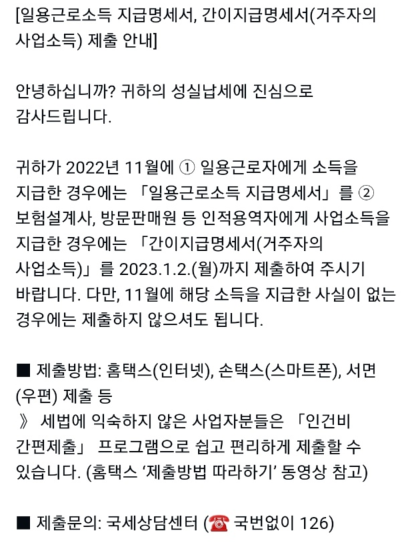 [일용근로소득 지급명세서, 간이지급명세서(거주자의 사업소득) 제출 안내]

안녕하십니까? 귀하의 성실납세에 진심으로 감사드립니다.

귀하가 2022년 11월에 ① 일용근로자에게 소득을 지급한 경우에는 「일용근로소득 지급명세서」를 ② 보험설계사, 방문판매원 등 인적용역자에게 사업소득을 지급한 경우에는 「간이지급명세서(거주자의 사업소득)」를 2023.1.2.(월)까지 제출하여 주시기 바랍니다. 다만, 11월에 해당 소득을 지급한 사실이 없는 경우에는 제출하지 않으셔도 됩니다.

■ 제출방법: 홈택스(인터넷), 손택스(스마트폰), 서면(우편) 제출 등
》 세법에 익숙하지 않은 사업자분들은 「인건비 간편제출」 프로그램으로 쉽고 편리하게 제출할 수 있습니다. (홈택스 '제출방법 따라하기' 동영상 참고)

■ 제출문의: 국세상담센터 (☎ 국번없이 126)